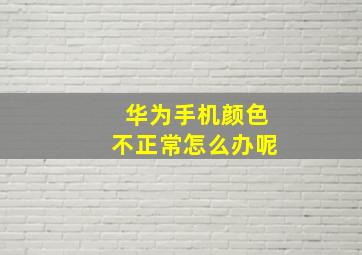 华为手机颜色
不正常怎么办呢